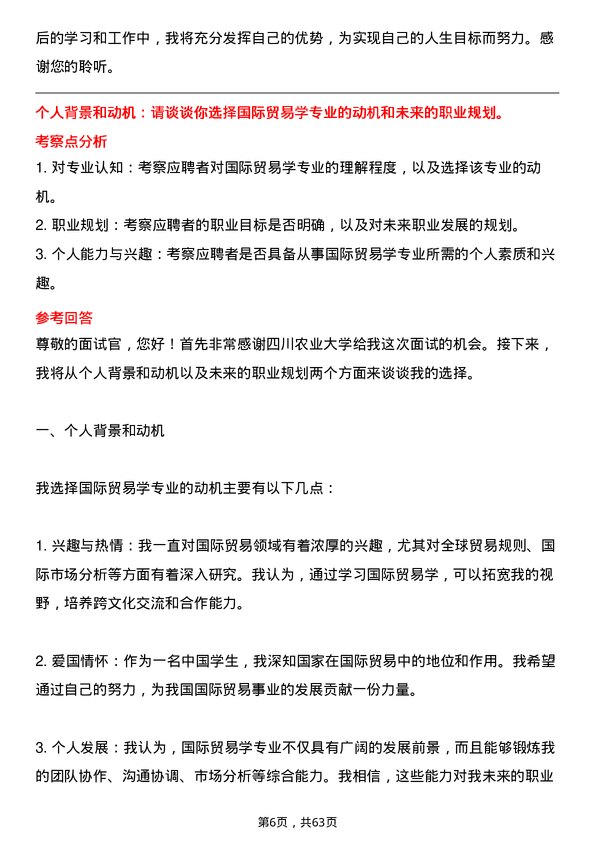 后的学习和工作中，我将充分发挥自己的优势，为实现自己的人生目标而努力。感谢您的聆听。

个人背景和动机：请谈谈你选择国际贸易学专业的动机和未来的职业规划。

考察点分析

1. 对专业认知：考察应聘者对国际贸易学专业的理解程度，以及选择该专业的动机。

2. 职业规划：考察应聘者的职业目标是否明确，以及对未来职业发展的规划。

3. 个人能力与兴趣：考察应聘者是否具备从事国际贸易学专业所需的个人素质和兴趣。

参考回答

尊敬的面试官，您好！首先非常感谢四川农业大学给我这次面试的机会。接下来，我将从个人背景和动机以及未来的职业规划两个方面来谈谈我的选择。

一、个人背景和动机

我选择国际贸易学专业的动机主要有以下几点：

1. 兴趣与热情：我一直对国际贸易领域有着浓厚的兴趣，尤其对全球贸易规则、国际市场分析等方面有着深入研究。我认为，通过学习国际贸易学，可以拓宽我的视野，培养跨文化交流和合作能力。

2. 爱国情怀：作为一名中国学生，我深知国家在国际贸易中的地位和作用。我希望通过自己的努力，为我国国际贸易事业的发展贡献一份力量。

3. 个人发展：我认为，国际贸易学专业不仅具有广阔的发展前景，而且能够锻炼我的团队协作、沟通协调、市场分析等综合能力。我相信，这些能力对我未来的职业

第6页，共63页